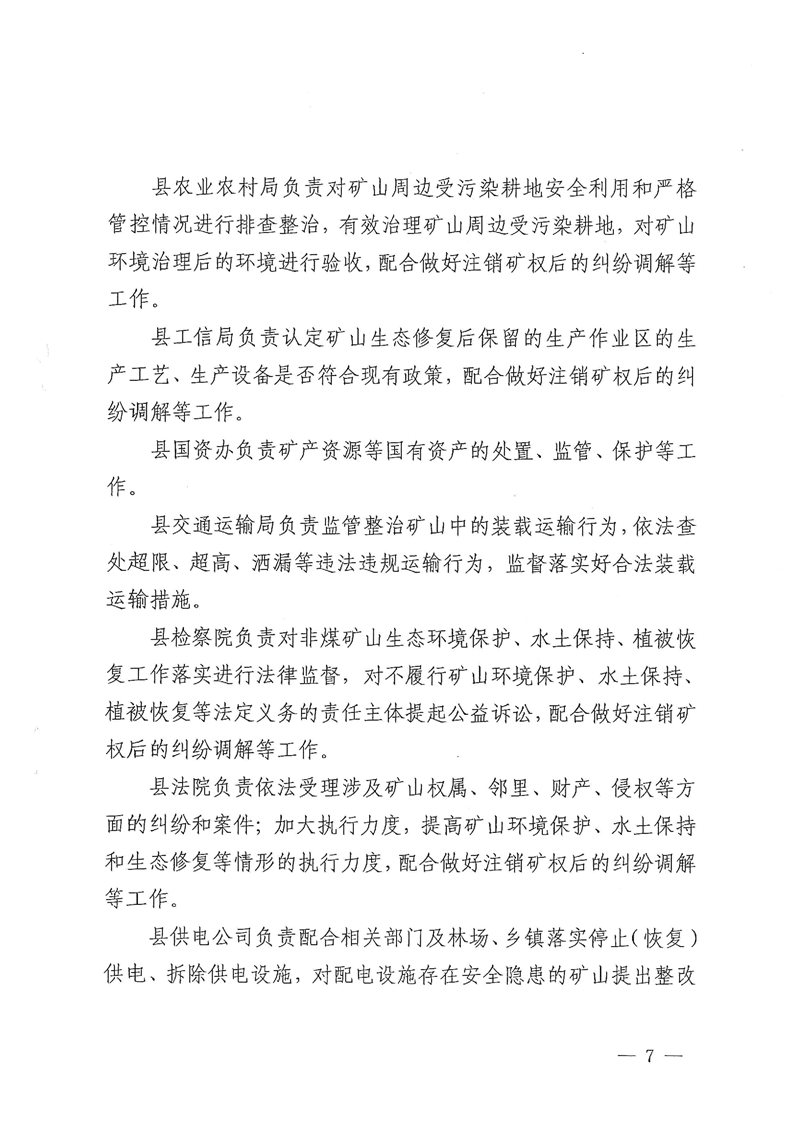 县农业农村局负责对矿山周边受污染耕地安全利用和严格管控情况进行排查整治，有效治理矿山周边受污染耕地，对矿山环境治理后的环境进行验收，配合做好注销矿权后的纠纷调解等工作。

县工信局负责认定矿山生态修复后保留的生产作业区的生产工艺、生产设备是否符合现有政策，配合做好注销矿权后的纠纷调解等工作。

县国资办负责矿产资源等国有资产的处置、监管、保护等工作。

县交通运输局负责监管整治矿山中的装载运输行为，依法查处超限、超高、洒漏等违法违规运输行为，监督落实好合法装载运输措施。

县检察院负责对非煤矿山生态环境保护、水土保持、植被恢复工作落实进行法律监督，对不履行矿山环境保护、水土保持、植被恢复等法定义务的责任主体提起公益诉讼，配合做好注销矿权后的纠纷调解等工作。

县法院负责依法受理涉及矿山权属、邻里、财产、侵权等方面的纠纷和案件；加大执行力度，提高矿山环境保护、水土保持和生态修复等情形的执行力度，配合做好注销矿权后的纠纷调解等工作。

县供电公司负责配合相关部门及林场、乡镇落实停止（恢复）供电、拆除供电设施，对配电设施存在安全隐患的矿山提出整改

— 7 —